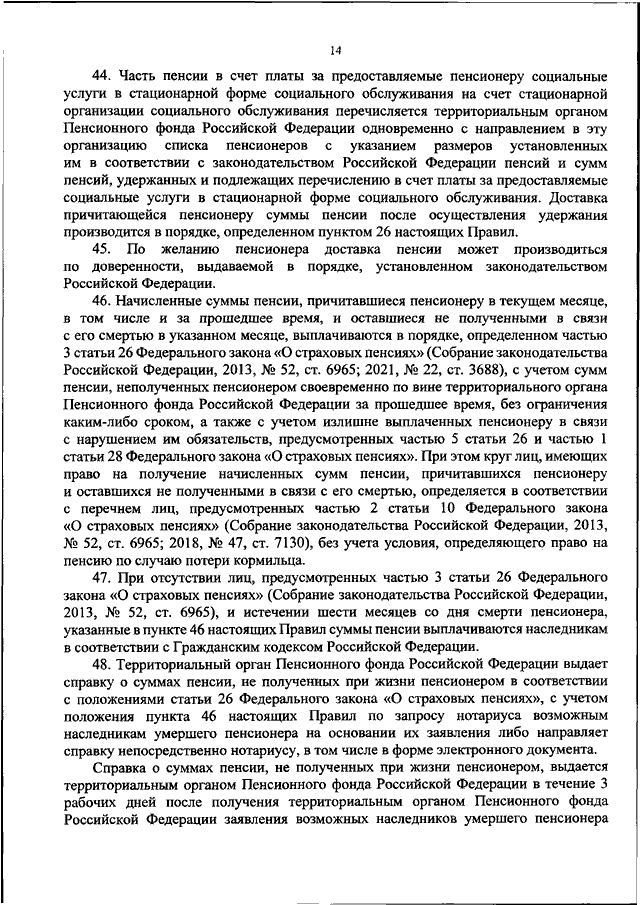 14

44. Часть пенсии в счет платы за предоставляемые пенсионеру социальные услуги в стационарной форме социального обслуживания на счет стационарной организации социального обслуживания перечисляется территориальным органом Пенсионного фонда Российской Федерации одновременно с направлением в эту организацию списка пенсионеров с указанием размеров установленных им в соответствии с законодательством Российской Федерации пенсий и сумм пенсий, удержанных и подлежащих перечислению в счет платы за предоставляемые социальные услуги в стационарной форме социального обслуживания. Доставка причитающейся пенсионеру суммы пенсии после осуществления удержания производится в порядке, определенном пунктом 26 настоящих Правил.

45. По желанию пенсионера доставка пенсии может производиться по доверенности, выдаваемой в порядке, установленном законодательством Российской Федерации.

46. Начисленные суммы пенсии, причитавшиеся пенсионеру в текущем месяце, в том числе и за прошедшее время, и оставшиеся не полученными в связи с его смертью в указанном месяце, выплачиваются в порядке, определенном частью 3 статьи 26 Федерального закона «О страховых пенсиях» (Собрание законодательства Российской Федерации, 2013, № 52, ст. 6965; 2021, № 22, ст. 3688), с учетом сумм пенсии, неполученных пенсионером своевременно по вине территориального органа Пенсионного фонда Российской Федерации за прошедшее время, без ограничения каким-либо сроком, а также с учетом излишне выплаченных пенсионеру в связи с нарушением им обязательств, предусмотренных частью 5 статьи 26 и частью 1 статьи 28 Федерального закона «О страховых пенсиях». При этом круг лиц, имеющих право на получение начисленных сумм пенсии, причитавшихся пенсионеру и оставшихся не полученными в связи с его смертью, определяется в соответствии с перечнем лиц, предусмотренных частью 2 статьи 10 Федерального закона «О страховых пенсиях» (Собрание законодательства Российской Федерации, 2013, № 52, ст. 6965; 2018, № 47, ст. 7130), без учета условия, определяющего право на пенсию по случаю потери кормильца.

47. При отсутствии лиц, предусмотренных частью 3 статьи 26 Федерального закона «О страховых пенсиях» (Собрание законодательства Российской Федерации, 2013, № 52, ст. 6965), и истечении шести месяцев со дня смерти пенсионера, указанные в пункте 46 настоящих Правил суммы пенсии выплачиваются наследникам в соответствии с Гражданским кодексом Российской Федерации.

48. Территориальный орган Пенсионного фонда Российской Федерации выдает справку о суммах пенсии, не полученных при жизни пенсионером в соответствии с положениями статьи 26 Федерального закона «О страховых пенсиях», с учетом положения пункта 46 настоящих Правил по запросу нотариуса возможным наследникам умершего пенсионера на основании их заявления либо направляет справку непосредственно нотариусу, в том числе в форме электронного документа.

Справка о суммах пенсии, не полученных при жизни пенсионером, выдается территориальным органом Пенсионного фонда Российской Федерации в течение 3 рабочих дней после получения территориальным органом Пенсионного фонда Российской Федерации заявления возможных наследников умершего пенсионера